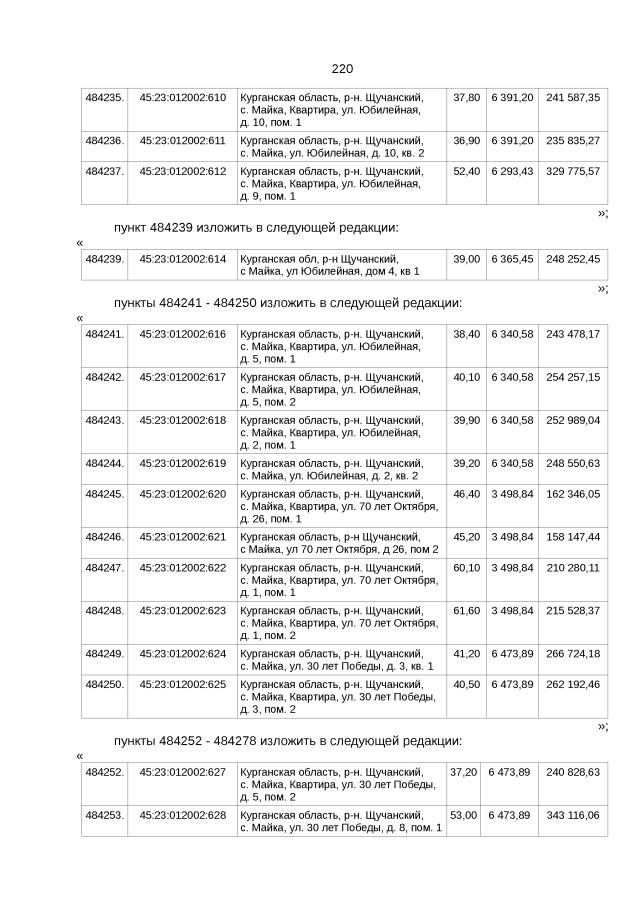 220

| 484235. | 45:23:012002:610 | Курганская область, р-н. Щучанский, с. Майка, Квартира, ул. Юбилейная, д. 10, пом. 1 | 37,80 | 6 391,20 | 241 587,35 |
|---|---|---|---|---|---|
| 484236. | 45:23:012002:611 | Курганская область, р-н. Щучанский, с. Майка, ул. Юбилейная, д. 10, кв. 2 | 36,90 | 6 391,20 | 235 835,27 |
| 484237. | 45:23:012002:612 | Курганская область, р-н. Щучанский, с. Майка, Квартира, ул. Юбилейная, д. 9, пом. 1 | 52,40 | 6 293,43 | 329 775,57 |

»;

пункт 484239 изложить в следующей редакции:

«

| 484239. | 45:23:012002:614 | Курганская обл, р-н Щучанский, с Майка, ул Юбилейная, дом 4, кв 1 | 39,00 | 6 365,45 | 248 252,45 |
|---|---|---|---|---|---|

»;

пункты 484241 - 484250 изложить в следующей редакции:

«

| 484241. | 45:23:012002:616 | Курганская область, р-н. Щучанский, с. Майка, Квартира, ул. Юбилейная, д. 5, пом. 1 | 38,40 | 6 340,58 | 243 478,17 |
|---|---|---|---|---|---|
| 484242. | 45:23:012002:617 | Курганская область, р-н. Щучанский, с. Майка, Квартира, ул. Юбилейная, д. 5, пом. 2 | 40,10 | 6 340,58 | 254 257,15 |
| 484243. | 45:23:012002:618 | Курганская область, р-н. Щучанский, с. Майка, Квартира, ул. Юбилейная, д. 2, пом. 1 | 39,90 | 6 340,58 | 252 989,04 |
| 484244. | 45:23:012002:619 | Курганская область, р-н. Щучанский, с. Майка, ул. Юбилейная, д. 2, кв. 2 | 39,20 | 6 340,58 | 248 550,63 |
| 484245. | 45:23:012002:620 | Курганская область, р-н. Щучанский, с. Майка, Квартира, ул. 70 лет Октября, д. 26, пом. 1 | 46,40 | 3 498,84 | 162 346,05 |
| 484246. | 45:23:012002:621 | Курганская область, р-н Щучанский, с Майка, ул 70 лет Октября, д 26, пом 2 | 45,20 | 3 498,84 | 158 147,44 |
| 484247. | 45:23:012002:622 | Курганская область, р-н. Щучанский, с. Майка, Квартира, ул. 70 лет Октября, д. 1, пом. 1 | 60,10 | 3 498,84 | 210 280,11 |
| 484248. | 45:23:012002:623 | Курганская область, р-н. Щучанский, с. Майка, Квартира, ул. 70 лет Октября, д. 1, пом. 2 | 61,60 | 3 498,84 | 215 528,37 |
| 484249. | 45:23:012002:624 | Курганская область, р-н. Щучанский, с. Майка, ул. 30 лет Победы, д. 3, кв. 1 | 41,20 | 6 473,89 | 266 724,18 |
| 484250. | 45:23:012002:625 | Курганская область, р-н. Щучанский, с. Майка, Квартира, ул. 30 лет Победы, д. 3, пом. 2 | 40,50 | 6 473,89 | 262 192,46 |

»;

пункты 484252 - 484278 изложить в следующей редакции:

«

| 484252. | 45:23:012002:627 | Курганская область, р-н. Щучанский, с. Майка, Квартира, ул. 30 лет Победы, д. 5, пом. 2 | 37,20 | 6 473,89 | 240 828,63 |
|---|---|---|---|---|---|
| 484253. | 45:23:012002:628 | Курганская область, р-н. Щучанский, с. Майка, ул. 30 лет Победы, д. 8, пом. 1 | 53,00 | 6 473,89 | 343 116,06 |